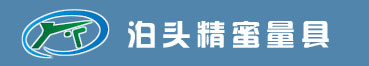 泊头精蜜量具